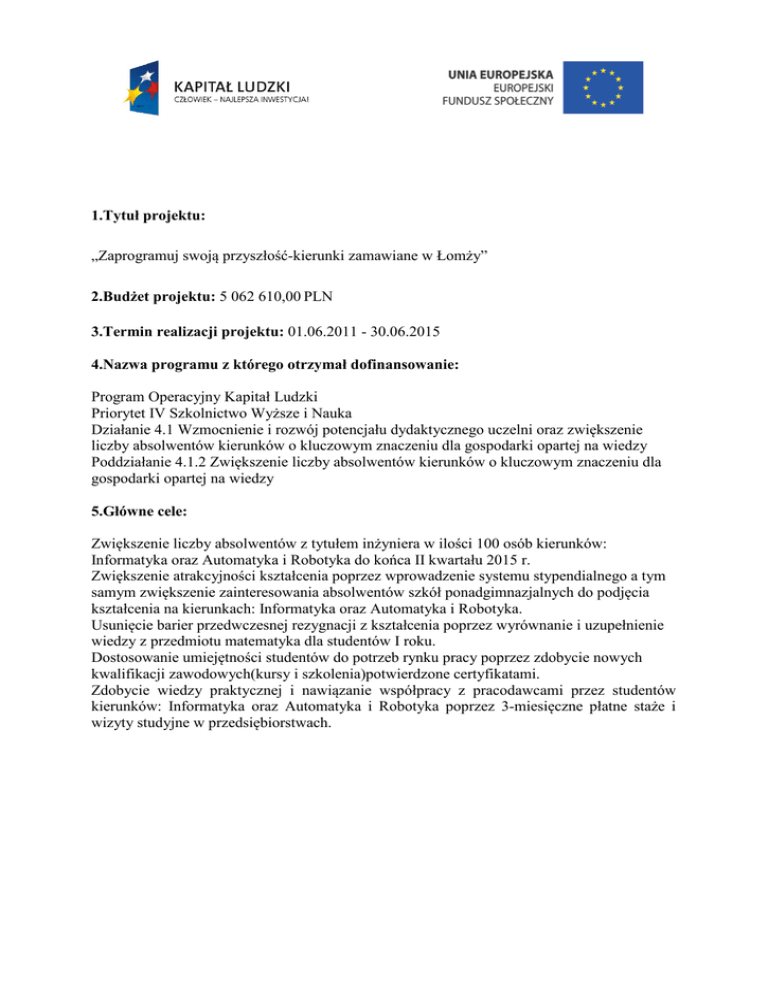 KAPITAŁ LUDZKI
CZŁOWIEK – NAJLEPSZA INWESTYCJA!

UNIA EUROPEJSKA
EUROPEJSKI
FUNDUSZ SPOŁECZNY

1.Tytuł projektu:

„Zaprogramuj swoją przyszłość-kierunki zamawiane w Łomży”

2.Budżet projektu: 5 062 610,00 PLN

3.Termin realizacji projektu: 01.06.2011 - 30.06.2015

4.Nazwa programu z którego otrzymał dofinansowanie:

Program Operacyjny Kapitał Ludzki
Priorytet IV Szkolnictwo Wyższe i Nauka
Działanie 4.1 Wzmocnienie i rozwój potencjału dydaktycznego uczelni oraz zwiększenie liczby absolwentów kierunków o kluczowym znaczeniu dla gospodarki opartej na wiedzy
Poddziałanie 4.1.2 Zwiększenie liczby absolwentów kierunków o kluczowym znaczeniu dla gospodarki opartej na wiedzy

5.Główne cele:

Zwiększenie liczby absolwentów z tytułem inżyniera w ilości 100 osób kierunków: Informatyka oraz Automatyka i Robotyka do końca II kwartału 2015 r.
Zwiększenie atrakcyjności kształcenia poprzez wprowadzenie systemu stypendialnego a tym samym zwiększenie zainteresowania absolwentów szkół ponadgimnazjalnych do podjęcia kształcenia na kierunkach: Informatyka oraz Automatyka i Robotyka.
Usunięcie barier przedwczesnej rezygnacji z kształcenia poprzez wyrównanie i uzupełnienie wiedzy z przedmiotu matematyka dla studentów I roku.
Dostosowanie umiejętności studentów do potrzeb rynku pracy poprzez zdobycie nowych kwalifikacji zawodowych(kursy i szkolenia)potwierdzone certyfikatami.
Zdobycie wiedzy praktycznej i nawiązanie współpracy z pracodawcami przez studentów kierunków: Informatyka oraz Automatyka i Robotyka poprzez 3-miesięczne płatne staże i wizyty studyjne w przedsiębiorstwach.